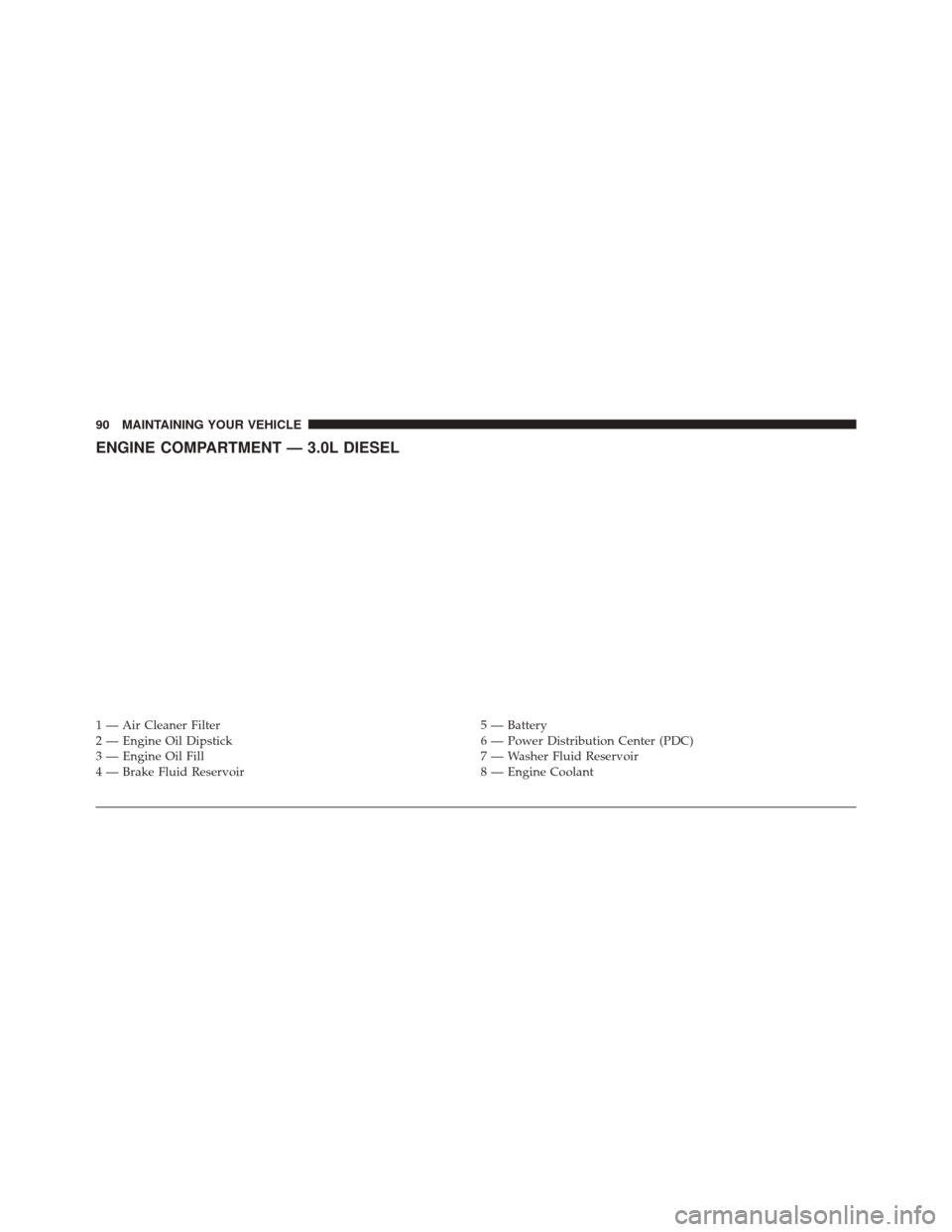 90 MAINTAINING YOUR VEHICLE

ENGINE COMPARTMENT — 3.0L DIESEL

1 — Air Cleaner Filter
2 — Engine Oil Dipstick
3 — Engine Oil Fill
4 — Brake Fluid Reservoir

5 — Battery
6 — Power Distribution Center (PDC)
7 — Washer Fluid Reservoir
8 — Engine Coolant

carmanualsonline.info